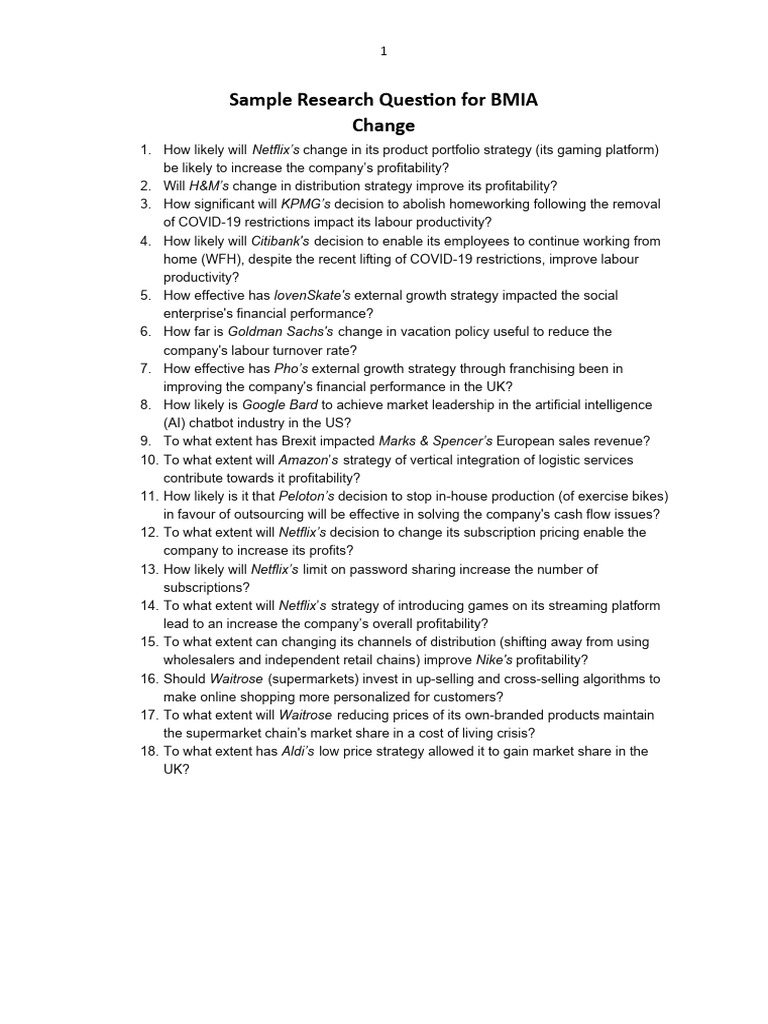 1

Sample Research Question for BMIA
Change

1. How likely will Netflix's change in its product portfolio strategy (its gaming platform) be likely to increase the company's profitability?
2. Will H&M's change in distribution strategy improve its profitability?
3. How significant will KPMG's decision to abolish homeworking following the removal of COVID-19 restrictions impact its labour productivity?
4. How likely will Citibank's decision to enable its employees to continue working from home (WFH), despite the recent lifting of COVID-19 restrictions, improve labour productivity?
5. How effective has lovenSkate's external growth strategy impacted the social enterprise's financial performance?
6. How far is Goldman Sachs's change in vacation policy useful to reduce the company's labour turnover rate?
7. How effective has Pho's external growth strategy through franchising been in improving the company's financial performance in the UK?
8. How likely is Google Bard to achieve market leadership in the artificial intelligence (AI) chatbot industry in the US?
9. To what extent has Brexit impacted Marks & Spencer's European sales revenue?
10. To what extent will Amazon's strategy of vertical integration of logistic services contribute towards it profitability?
11. How likely is it that Peloton's decision to stop in-house production (of exercise bikes) in favour of outsourcing will be effective in solving the company's cash flow issues?
12. To what extent will Netflix's decision to change its subscription pricing enable the company to increase its profits?
13. How likely will Netflix's limit on password sharing increase the number of subscriptions?
14. To what extent will Netflix's strategy of introducing games on its streaming platform lead to an increase the company's overall profitability?
15. To what extent can changing its channels of distribution (shifting away from using wholesalers and independent retail chains) improve Nike's profitability?
16. Should Waitrose (supermarkets) invest in up-selling and cross-selling algorithms to make online shopping more personalized for customers?
17. To what extent will Waitrose reducing prices of its own-branded products maintain the supermarket chain's market share in a cost of living crisis?
18. To what extent has Aldi's low price strategy allowed it to gain market share in the UK?